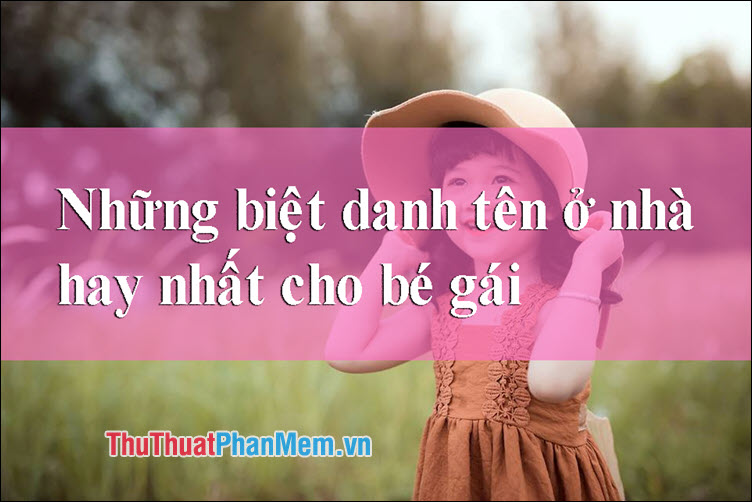 Những biệt danh tên ở nhà hay nhất cho bé gái

ThuThuatPhanMem.vn